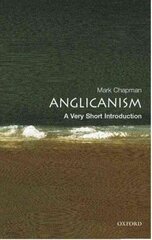 Mark Chapman
ANGLICANISM
A Very Short Introduction

OXFORD